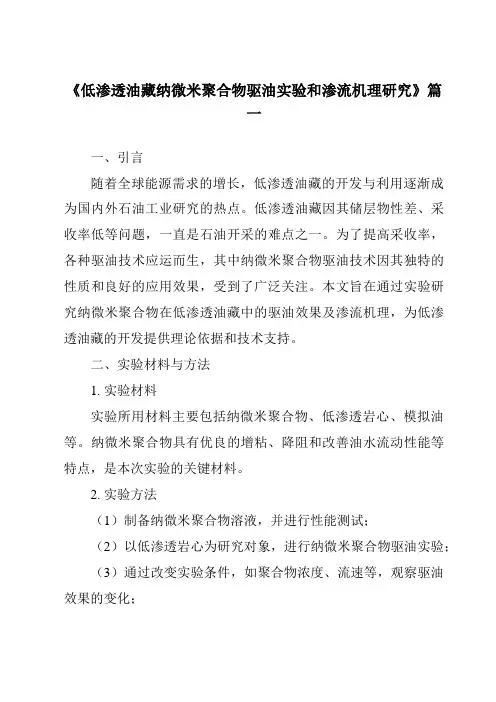 《低渗透油藏纳微米聚合物驱油实验和渗流机理研究》篇一

一、引言

随着全球能源需求的增长，低渗透油藏的开发与利用逐渐成为国内外石油工业研究的热点。低渗透油藏因其储层物性差、采收率低等问题，一直是石油开采的难点之一。为了提高采收率，各种驱油技术应运而生，其中纳微米聚合物驱油技术因其独特的性质和良好的应用效果，受到了广泛关注。本文旨在通过实验研究纳微米聚合物在低渗透油藏中的驱油效果及渗流机理，为低渗透油藏的开发提供理论依据和技术支持。

二、实验材料与方法

1. 实验材料

实验所用材料主要包括纳微米聚合物、低渗透岩心、模拟油等。纳微米聚合物具有优良的增粘、降阻和改善油水流动性能等特点，是本次实验的关键材料。

2. 实验方法

（1）制备纳微米聚合物溶液，并进行性能测试；

（2）以低渗透岩心为研究对象，进行纳微米聚合物驱油实验；

（3）通过改变实验条件，如聚合物浓度、流速等，观察驱油效果的变化；